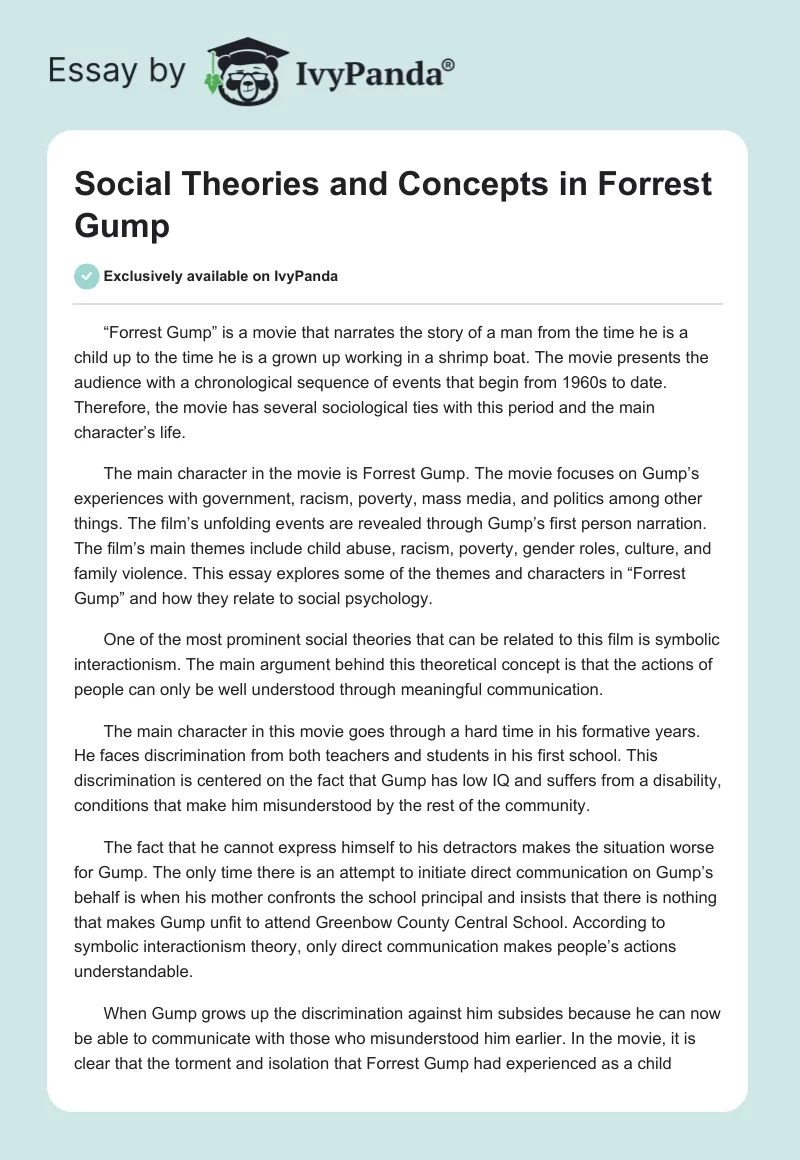 Essay by IvyPanda®

Social Theories and Concepts in Forrest Gump

Exclusively available on IvyPanda

“Forrest Gump” is a movie that narrates the story of a man from the time he is a child up to the time he is a grown up working in a shrimp boat. The movie presents the audience with a chronological sequence of events that begin from 1960s to date. Therefore, the movie has several sociological ties with this period and the main character’s life.

The main character in the movie is Forrest Gump. The movie focuses on Gump’s experiences with government, racism, poverty, mass media, and politics among other things. The film’s unfolding events are revealed through Gump’s first person narration. The film’s main themes include child abuse, racism, poverty, gender roles, culture, and family violence. This essay explores some of the themes and characters in “Forrest Gump” and how they relate to social psychology.

One of the most prominent social theories that can be related to this film is symbolic interactionism. The main argument behind this theoretical concept is that the actions of people can only be well understood through meaningful communication.

The main character in this movie goes through a hard time in his formative years. He faces discrimination from both teachers and students in his first school. This discrimination is centered on the fact that Gump has low IQ and suffers from a disability, conditions that make him misunderstood by the rest of the community.

The fact that he cannot express himself to his detractors makes the situation worse for Gump. The only time there is an attempt to initiate direct communication on Gump’s behalf is when his mother confronts the school principal and insists that there is nothing that makes Gump unfit to attend Greenbow County Central School. According to symbolic interactionism theory, only direct communication makes people’s actions understandable.

When Gump grows up the discrimination against him subsides because he can now be able to communicate with those who misunderstood him earlier. In the movie, it is clear that the torment and isolation that Forrest Gump had experienced as a child